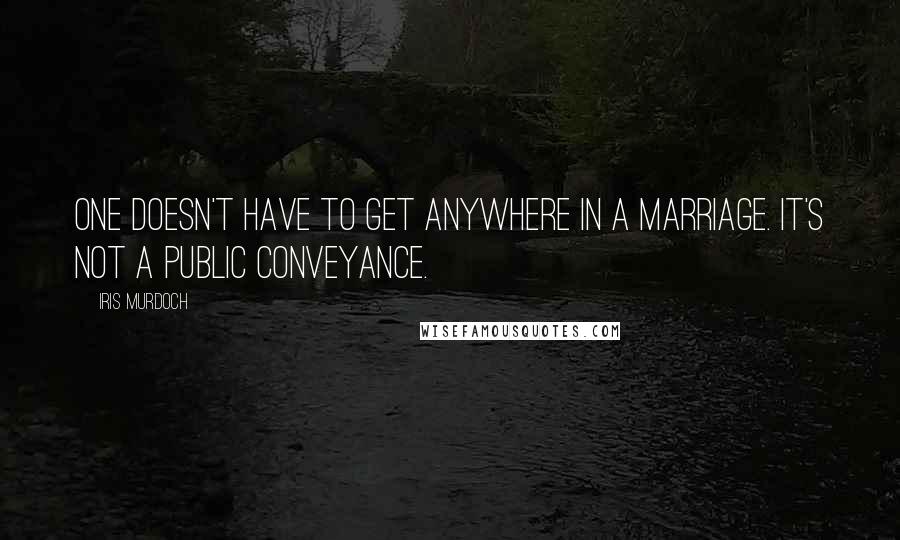 ONE DOESN'T HAVE TO GET ANYWHERE IN A MARRIAGE. IT'S NOT A PUBLIC CONVEYANCE.

IRIS MURDOCH

WISEFAMOUSQUOTES.COM